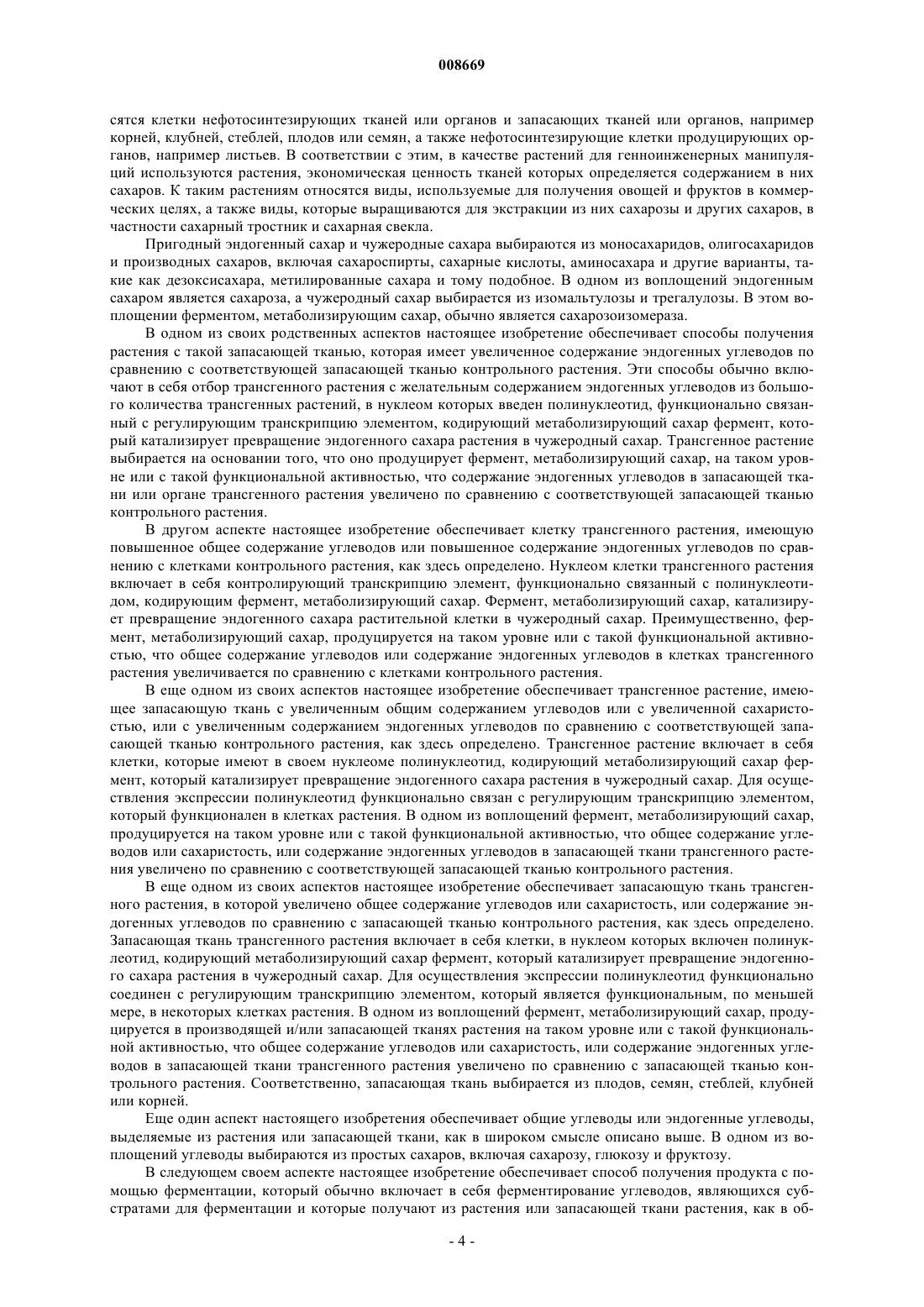 008669

сятся клетки нефотосинтезирующих тканей или органов и запасающих тканей или органов, например корней, клубней, стеблей, плодов или семян, а также нефотосинтезирующие клетки продуцирующих органов, например листьев. В соответствии с этим, в качестве растений для генноинженерных манипуляций используются растения, экономическая ценность тканей которых определяется содержанием в них сахаров. К таким растениям относятся виды, используемые для получения овощей и фруктов в коммерческих целях, а также виды, которые выращиваются для экстракции из них сахарозы и других сахаров, в частности сахарный тростник и сахарная свекла.

Пригодный эндогенный сахар и чужеродные сахара выбираются из моносахаридов, олигосахаридов и производных сахаров, включая сахароспирты, сахарные кислоты, аминосахара и другие варианты, такие как дезоксисахара, метилированные сахара и тому подобное. В одном из воплощений эндогенным сахаром является сахароза, а чужеродный сахар выбирается из изомальтулозы и трегалулозы. В этом воплощении ферментом, метаболизирующим сахар, обычно является сахарозоизомераза.

В одном из своих родственных аспектов настоящее изобретение обеспечивает способы получения растения с такой запасающей тканью, которая имеет увеличенное содержание эндогенных углеводов по сравнению с соответствующей запасающей тканью контрольного растения. Эти способы обычно включают в себя отбор трансгенного растения с желательным содержанием эндогенных углеводов из большого количества трансгенных растений, в нуклеом которых введен полинуклеотид, функционально связанный с регулирующим транскрипцию элементом, кодирующий метаболизирующий сахар фермент, который катализирует превращение эндогенного сахара растения в чужеродный сахар. Трансгенное растение выбирается на основании того, что оно продуцирует фермент, метаболизирующий сахар, на таком уровне или с такой функциональной активностью, что содержание эндогенных углеводов в запасающей ткани или органе трансгенного растения увеличено по сравнению с соответствующей запасающей тканью контрольного растения.

В другом аспекте настоящее изобретение обеспечивает клетку трансгенного растения, имеющую повышенное общее содержание углеводов или повышенное содержание эндогенных углеводов по сравнению с клетками контрольного растения, как здесь определено. Нуклеом клетки трансгенного растения включает в себя контролирующий транскрипцию элемент, функционально связанный с полинуклеотидом, кодирующим фермент, метаболизирующий сахар. Фермент, метаболизирующий сахар, катализирует превращение эндогенного сахара растительной клетки в чужеродный сахар. Преимущественно, фермент, метаболизирующий сахар, продуцируется на таком уровне или с такой функциональной активностью, что общее содержание углеводов или содержание эндогенных углеводов в клетках трансгенного растения увеличивается по сравнению с клетками контрольного растения.

В еще одном из своих аспектов настоящее изобретение обеспечивает трансгенное растение, имеющее запасающую ткань с увеличенным общим содержанием углеводов или с увеличенной сахаристостью, или с увеличенным содержанием эндогенных углеводов по сравнению с соответствующей запасающей тканью контрольного растения, как здесь определено. Трансгенное растение включает в себя клетки, которые имеют в своем нуклеоме полинуклеотид, кодирующий метаболизирующий сахар фермент, который катализирует превращение эндогенного сахара растения в чужеродный сахар. Для осуществления экспрессии полинуклеотид функционально связан с регулирующим транскрипцию элементом, который функционален в клетках растения. В одном из воплощений фермент, метаболизирующий сахар, продуцируется на таком уровне или с такой функциональной активностью, что общее содержание углеводов или сахаристость, или содержание эндогенных углеводов в запасающей ткани трансгенного растения увеличено по сравнению с соответствующей запасающей тканью контрольного растения.

В еще одном из своих аспектов настоящее изобретение обеспечивает запасающую ткань трансгенного растения, в которой увеличено общее содержание углеводов или сахаристость, или содержание эндогенных углеводов по сравнению с запасающей тканью контрольного растения, как здесь определено. Запасающая ткань трансгенного растения включает в себя клетки, в нуклеом которых включен полинуклеотид, кодирующий метаболизирующий сахар фермент, который катализирует превращение эндогенного сахара растения в чужеродный сахар. Для осуществления экспрессии полинуклеотид функционально соединен с регулирующим транскрипцию элементом, который является функциональным, по меньшей мере, в некоторых клетках растения. В одном из воплощений фермент, метаболизирующий сахар, продуцируется в производящей и/или запасающей тканях растения на таком уровне или с такой функциональной активностью, что общее содержание углеводов или сахаристость, или содержание эндогенных углеводов в запасающей ткани трансгенного растения увеличено по сравнению с запасающей тканью контрольного растения. Соответственно, запасающая ткань выбирается из плодов, семян, стеблей, клубней или корней.

Еще один аспект настоящего изобретения обеспечивает общие углеводы или эндогенные углеводы, выделяемые из растения или запасающей ткани, как в широком смысле описано выше. В одном из воплощений углеводы выбираются из простых сахаров, включая сахарозу, глюкозу и фруктозу.

В следующем своем аспекте настоящее изобретение обеспечивает способ получения продукта с помощью ферментации, который обычно включает в себя ферментирование углеводов, являющихся субстратами для ферментации и которые получают из растения или запасающей ткани растения, как в об-

- 4 -